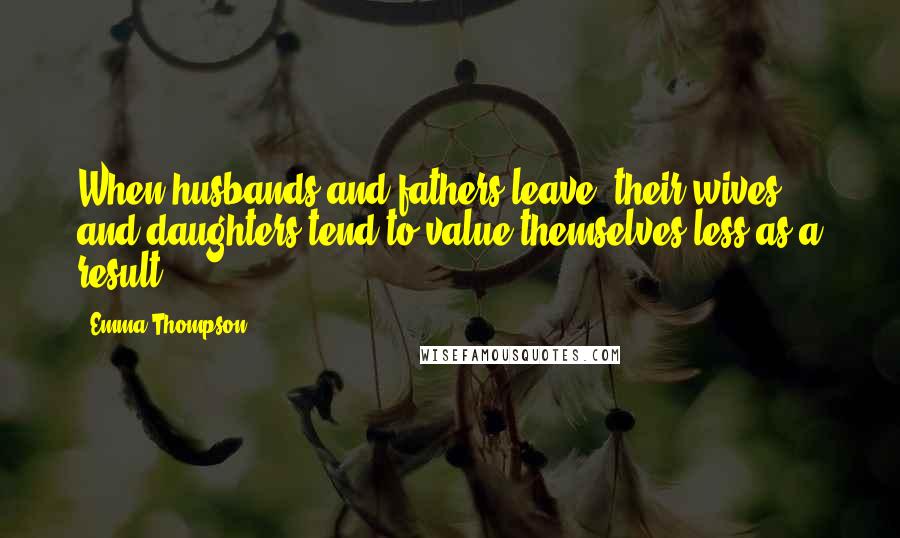 When husbands and fathers leave, their wives and daughters tend to value themselves less as a result.

Emma Thompson

WISEFAMOUSQUOTES.COM